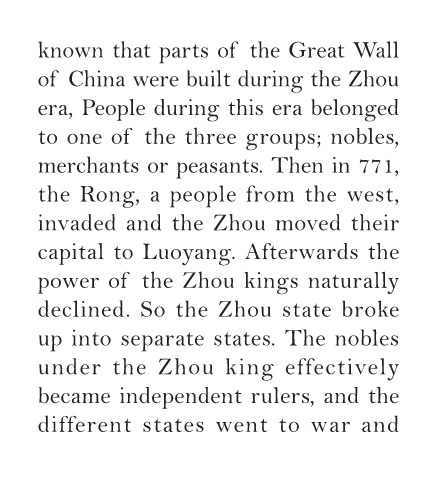 known that parts of the Great Wall of China were built during the Zhou era, People during this era belonged to one of the three groups; nobles, merchants or peasants. Then in 771, the Rong, a people from the west, invaded and the Zhou moved their capital to Luoyang. Afterwards the power of the Zhou kings naturally declined. So the Zhou state broke up into separate states. The nobles under the Zhou king effectively became independent rulers, and the different states went to war and